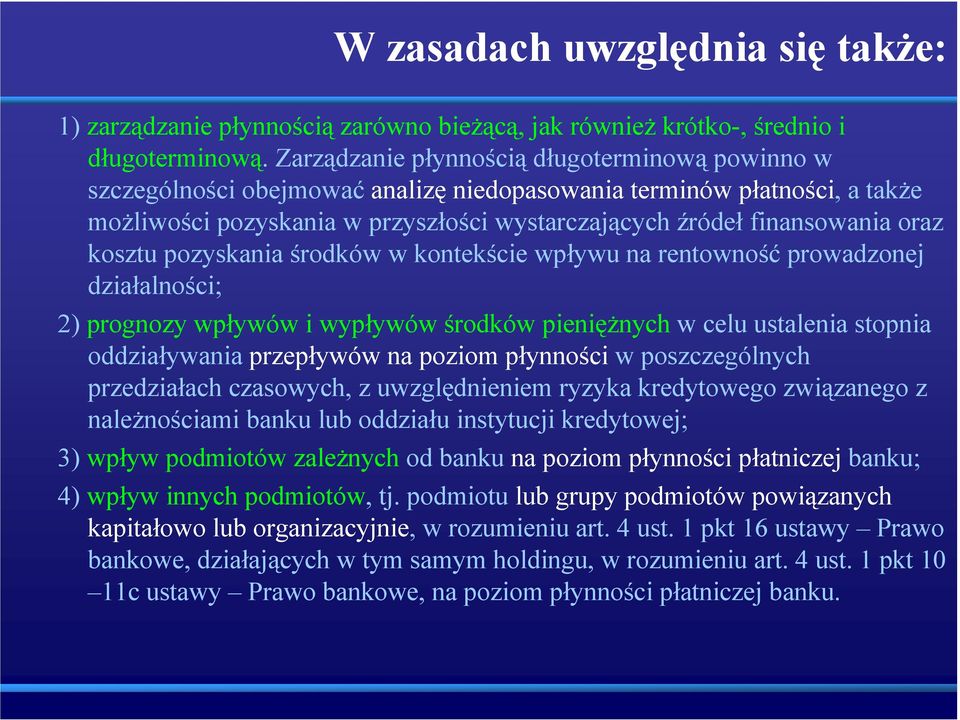 W zasadach uwzględnia się także:

1) zarządzanie płynnością zarówno bieżącą, jak również krótko-, średnio i długoterminową. Zarządzanie płynnością długoterminową powinno w szczególności obejmować analizę niedopasowania terminów płatności, a także możliwości pozyskania w przyszłości wystarczających źródeł finansowania oraz kosztu pozyskania środków w kontekście wpływu na rentowność prowadzonej działalności;

2) prognozy wpływów i wypływów środków pieniężnych w celu ustalenia stopnia oddziaływania przepływów na poziom płynności w poszczególnych przedziałach czasowych, z uwzględnieniem ryzyka kredytowego związanego z należnościami banku lub oddziału instytucji kredytowej;

3) wpływ podmiotów zależnych od banku na poziom płynności płatniczej banku;

4) wpływ innych podmiotów, tj. podmiotu lub grupy podmiotów powiązanych kapitałowo lub organizacyjnie, w rozumieniu art. 4 ust. 1 pkt 16 ustawy – Prawo bankowe, działających w tym samym holdingu, w rozumieniu art. 4 ust. 1 pkt 10 –11c ustawy – Prawo bankowe, na poziom płynności płatniczej banku.